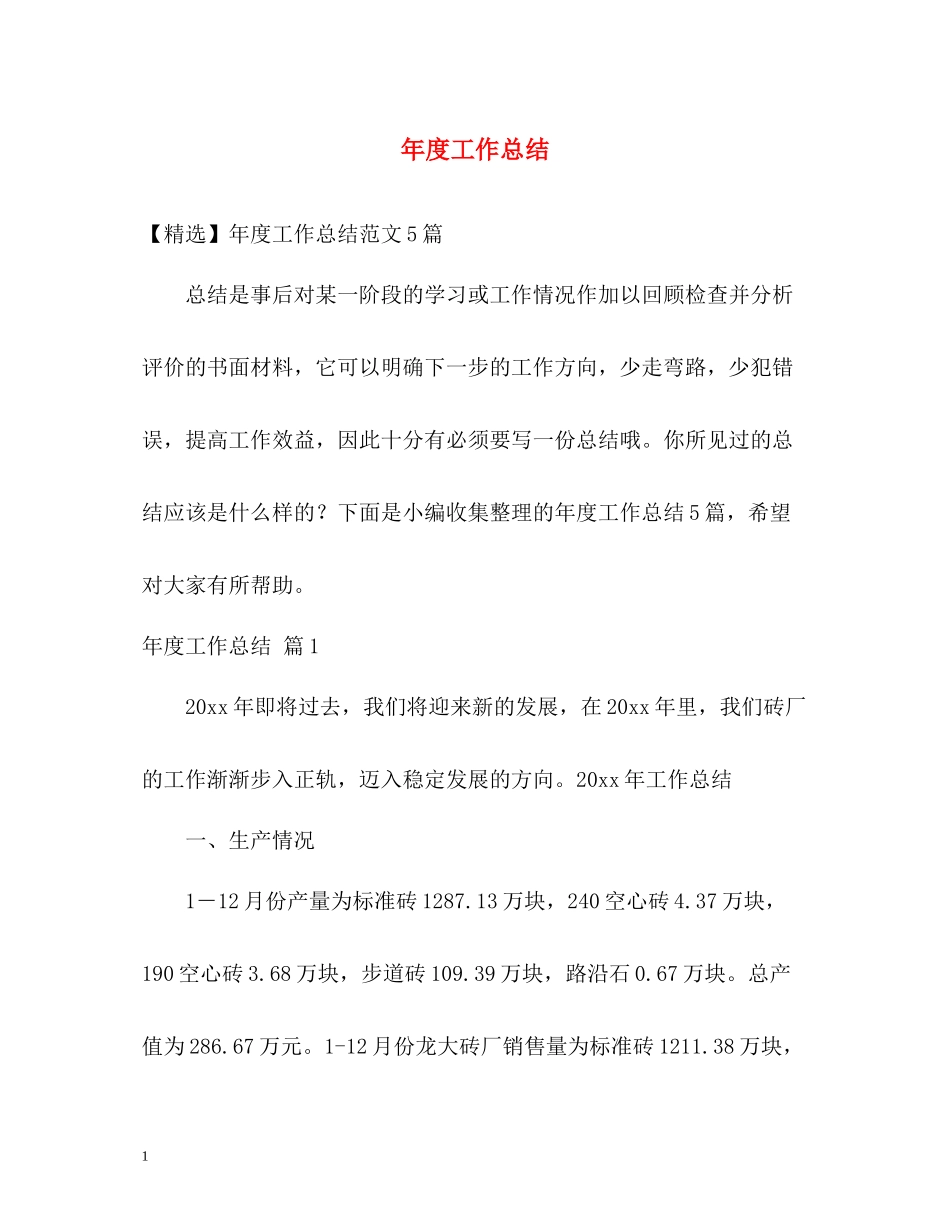 年度工作总结

【精选】年度工作总结范文5篇

总结是事后对某一阶段的学习或工作情况作加以回顾检查并分析评价的书面材料，它可以明确下一步的工作方向，少走弯路，少犯错误，提高工作效益，因此十分有必须要写一份总结哦。你所见过的总结应该是什么样的？下面是小编收集整理的年度工作总结5篇，希望对大家有所帮助。

年度工作总结 篇1

20xx年即将过去，我们将迎来新的发展，在20xx年里，我们砖厂的工作渐渐步入正轨，迈入稳定发展的方向。20xx年工作总结

一、生产情况

1－12月份产量为标准砖1287.13万块，240空心砖4.37万块，190空心砖3.68万块，步道砖109.39万块，路沿石0.67万块。总产值为286.67万元。1-12月份龙大砖厂销售量为标准砖1211.38万块，

1